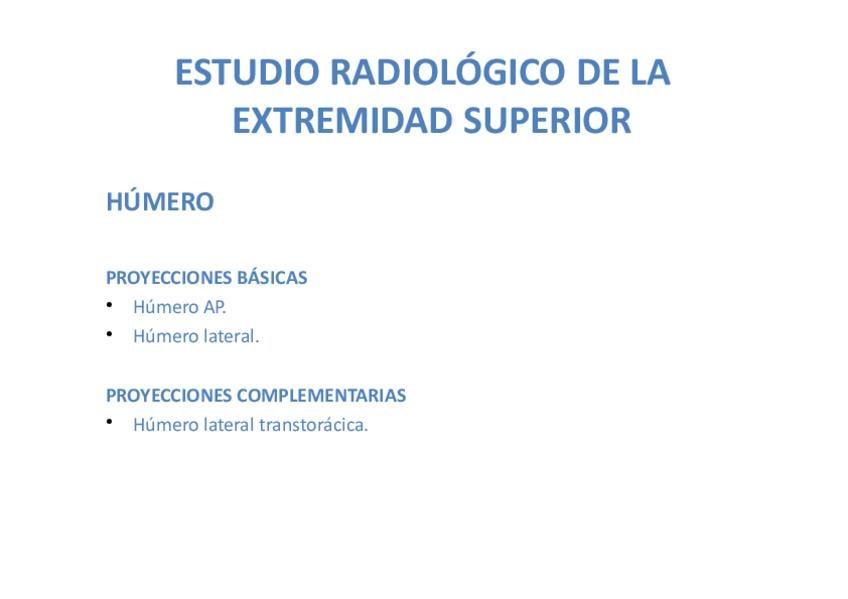 ESTUDIO RADIOLÓGICO DE LA EXTREMIDAD SUPERIOR

HÚMERO

PROYECCIONES BÁSICAS
• Húmero AP.
• Húmero lateral.

PROYECCIONES COMPLEMENTARIAS
• Húmero lateral transtorácica.